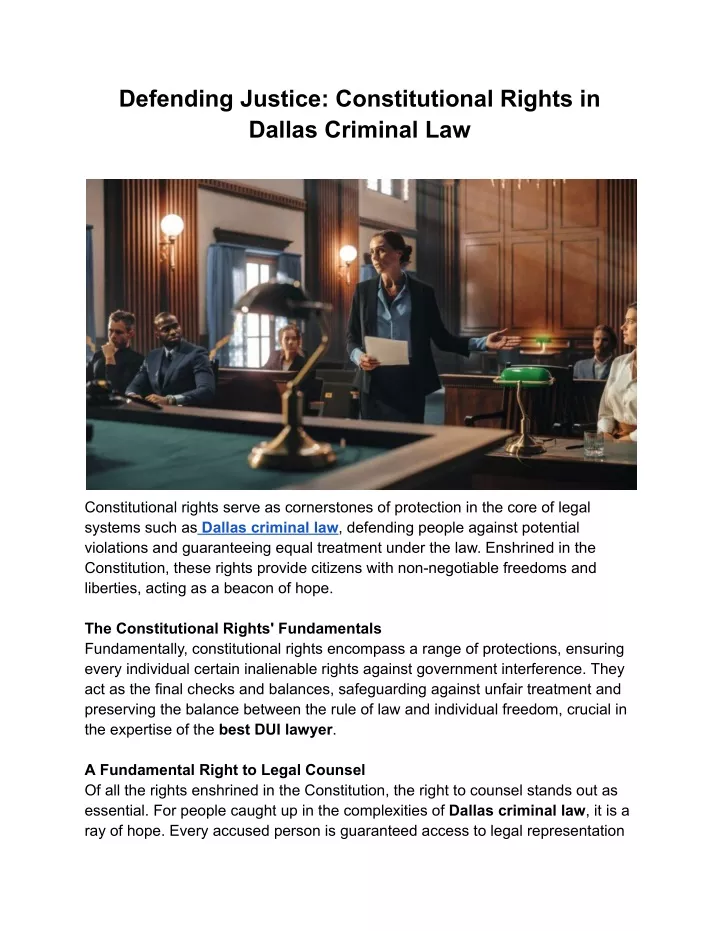 Defending Justice: Constitutional Rights in Dallas Criminal Law

Constitutional rights serve as cornerstones of protection in the core of legal systems such as Dallas criminal law, defending people against potential violations and guaranteeing equal treatment under the law. Enshrined in the Constitution, these rights provide citizens with non-negotiable freedoms and liberties, acting as a beacon of hope.

The Constitutional Rights' Fundamentals
Fundamentally, constitutional rights encompass a range of protections, ensuring every individual certain inalienable rights against government interference. They act as the final checks and balances, safeguarding against unfair treatment and preserving the balance between the rule of law and individual freedom, crucial in the expertise of the best DUI lawyer.

A Fundamental Right to Legal Counsel
Of all the rights enshrined in the Constitution, the right to counsel stands out as essential. For people caught up in the complexities of Dallas criminal law, it is a ray of hope. Every accused person is guaranteed access to legal representation